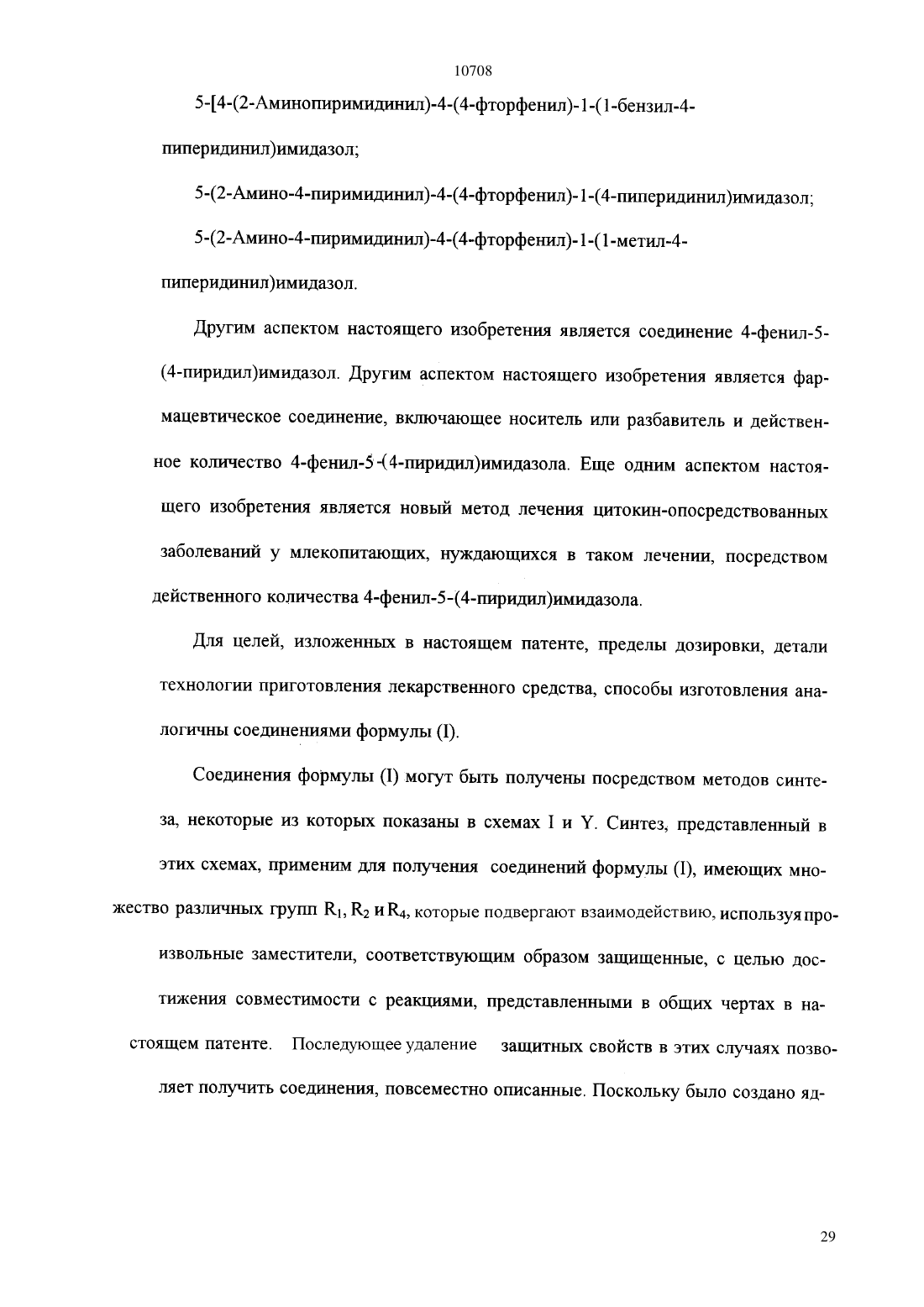 10708

5-[4-(2-Аминопиримидинил)-4-(4-фторфенил)-1-(1-бензил-4-пиперидинил)имидазол;

5-(2-Амино-4-пиримидинил)-4-(4-фторфенил)-1-(4-пиперидинил)имидазол;

5-(2-Амино-4-пиримидинил)-4-(4-фторфенил)-1-(1-метил-4-пиперидинил)имидазол.

Другим аспектом настоящего изобретения является соединение 4-фенил-5-(4-пиридил)имидазол. Другим аспектом настоящего изобретения является фармацевтическое соединение, включающее носитель или разбавитель и действенное количество 4-фенил-5-(4-пиридил)имидазола. Еще одним аспектом настоящего изобретения является новый метод лечения цитокин-опосредствованных заболеваний у млекопитающих, нуждающихся в таком лечении, посредством действенного количества 4-фенил-5-(4-пиридил)имидазола.

Для целей, изложенных в настоящем патенте, пределы дозировки, детали технологии приготовления лекарственного средства, способы изготовления аналогичны соединениями формулы (I).

Соединения формулы (I) могут быть получены посредством методов синтеза, некоторые из которых показаны в схемах I и Y. Синтез, представленный в этих схемах, применим для получения соединений формулы (I), имеющих множество различных групп $R_1$, $R_2$ и $R_4$, которые подвергают взаимодействию, используя произвольные заместители, соответствующим образом защищенные, с целью достижения совместимости с реакциями, представленными в общих чертах в настоящем патенте. Последующее удаление защитных свойств в этих случаях позволяет получить соединения, повсеместно описанные. Поскольку было создано яд-

29